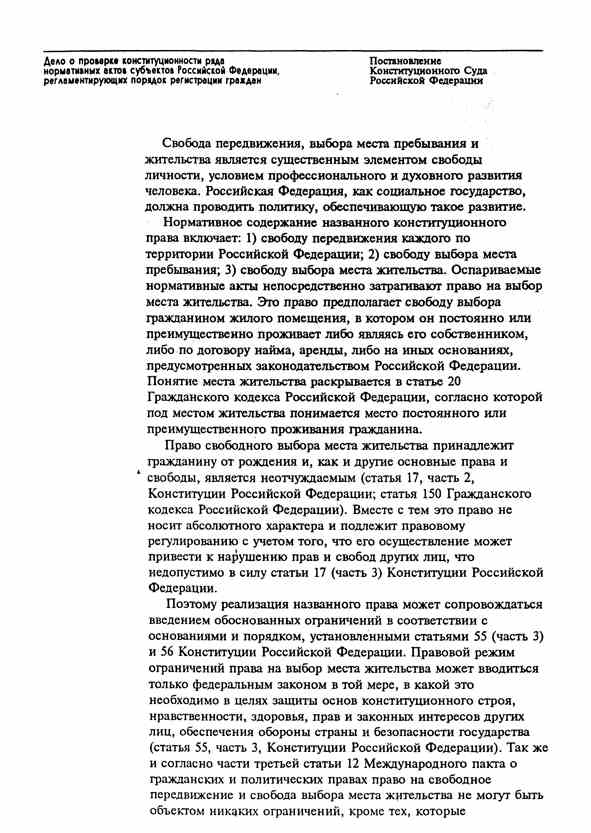 Дело о проверке конституционности ряда нормативных актов субъектов Российской Федерации, регламентирующих порядок регистрации граждан

Постановление Конституционного Суда Российской Федерации

Свобода передвижения, выбора места пребывания и жительства является существенным элементом свободы личности, условием профессионального и духовного развития человека. Российская Федерация, как социальное государство, должна проводить политику, обеспечивающую такое развитие.

Нормативное содержание названного конституционного права включает: 1) свободу передвижения каждого по территории Российской Федерации; 2) свободу выбора места пребывания; 3) свободу выбора места жительства. Оспариваемые нормативные акты непосредственно затрагивают право на выбор места жительства. Это право предполагает свободу выбора гражданином жилого помещения, в котором он постоянно или преимущественно проживает либо являясь его собственником, либо по договору найма, аренды, либо на иных основаниях, предусмотренных законодательством Российской Федерации. Понятие места жительства раскрывается в статье 20 Гражданского кодекса Российской Федерации, согласно которой под местом жительства понимается место постоянного или преимущественного проживания гражданина.

Право свободного выбора места жительства принадлежит гражданину от рождения и, как и другие основные права и свободы, является неотчуждаемым (статья 17, часть 2, Конституции Российской Федерации; статья 150 Гражданского кодекса Российской Федерации). Вместе с тем это право не носит абсолютного характера и подлежит правовому регулированию с учетом того, что его осуществление может привести к нарушению прав и свобод других лиц, что недопустимо в силу статьи 17 (часть 3) Конституции Российской Федерации.

Поэтому реализация названного права может сопровождаться введением обоснованных ограничений в соответствии с основаниями и порядком, установленными статьями 55 (часть 3) и 56 Конституции Российской Федерации. Правовой режим ограничений права на выбор места жительства может вводиться только федеральным законом в той мере, в какой это необходимо в целях защиты основ конституционного строя, нравственности, здоровья, прав и законных интересов других лиц, обеспечения обороны страны и безопасности государства (статья 55, часть 3, Конституции Российской Федерации). Так же и согласно части третьей статьи 12 Международного пакта о гражданских и политических правах право на свободное передвижение и свобода выбора места жительства не могут быть объектом никаких ограничений, кроме тех, которые